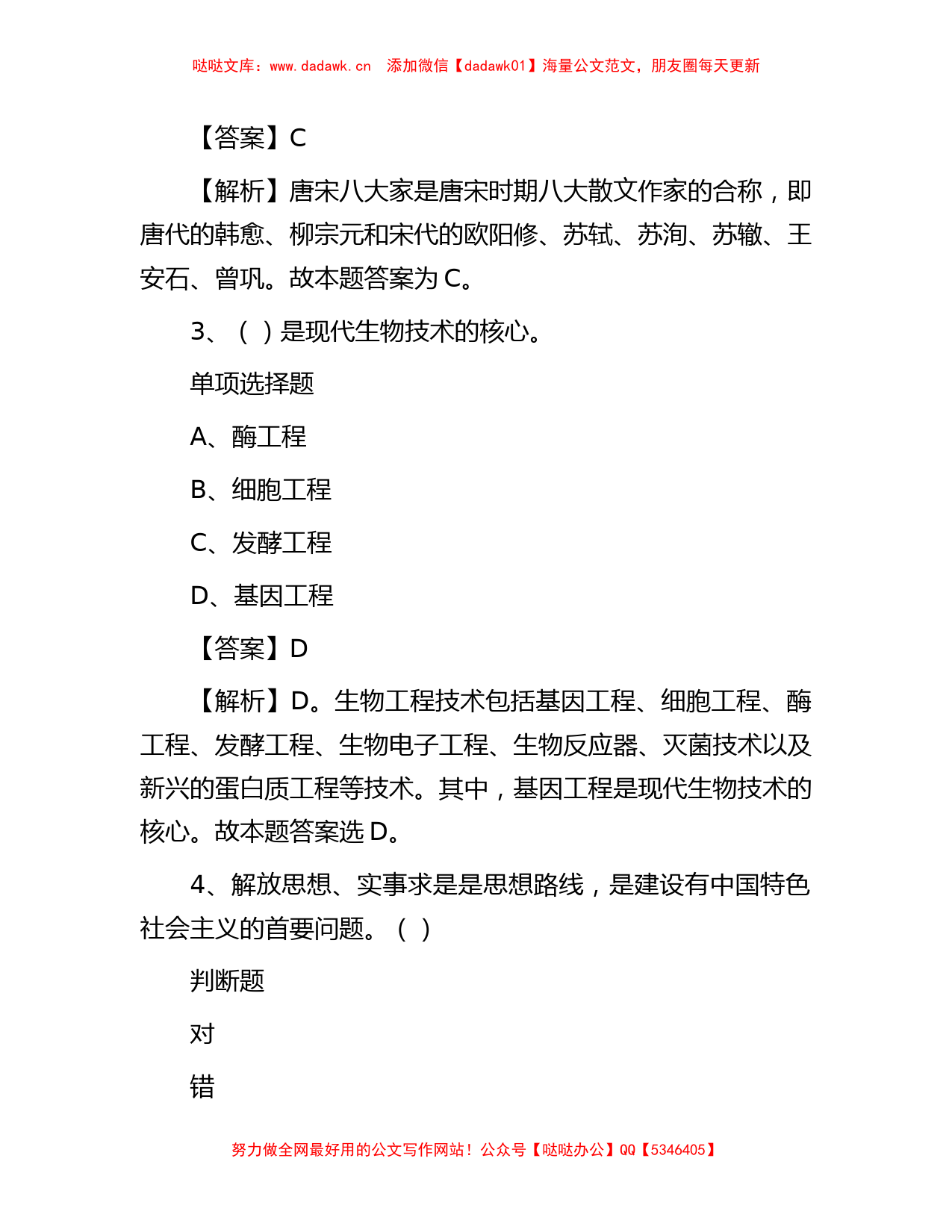 哒哒文库：www.dadawk.cn 添加微信【dadawk01】海量公文范文，朋友圈每天更新

【答案】C

【解析】唐宋八大家是唐宋时期八大散文作家的合称，即唐代的韩愈、柳宗元和宋代的欧阳修、苏轼、苏洵、苏辙、王安石、曾巩。故本题答案为 C。

3、（ ）是现代生物技术的核心。

单项选择题

A、酶工程

B、细胞工程

C、发酵工程

D、基因工程

【答案】D

【解析】D。生物工程技术包括基因工程、细胞工程、酶工程、发酵工程、生物电子工程、生物反应器、灭菌技术以及新兴的蛋白质工程等技术。其中，基因工程是现代生物技术的核心。故本题答案选 D。

4、解放思想、实事求是是思想路线，是建设有中国特色社会主义的首要问题。（ ）

判断题

对

错

努力做全网最好用的公文写作网站！公众号【哒哒办公】QQ【5346405】